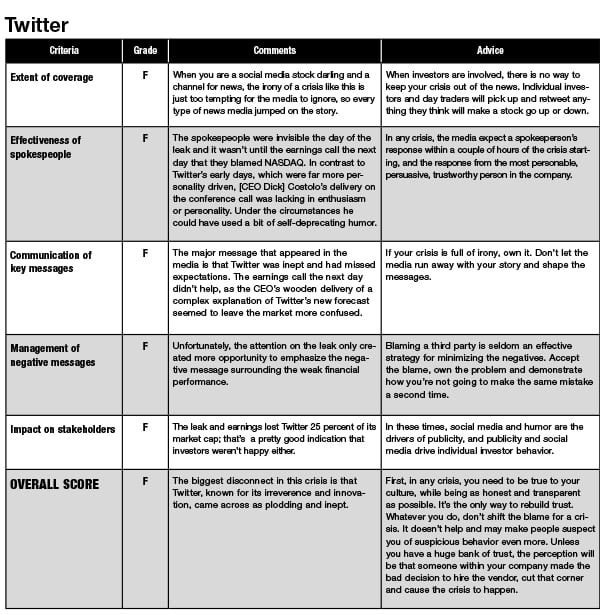 Twitter

| Criteria | Grade | Comments | Advice |
|---|---|---|---|
| Extent of coverage | F | When you are a social media stock darling and a channel for news, the irony of a crisis like this is just too tempting for the media to ignore, so every type of news media jumped on the story. | When investors are involved, there is no way to keep your crisis out of the news. Individual investors and day traders will pick up and retweet anything they think will make a stock go up or down. |
| Effectiveness of spokespeople | F | The spokespeople were invisible the day of the leak and it wasn't until the earnings call the next day that they blamed NASDAQ. In contrast to Twitter's early days, which were far more personality driven, [CEO Dick] Costolo's delivery on the conference call was lacking in enthusiasm or personality. Under the circumstances he could have used a bit of self-deprecating humor. | In any crisis, the media expect a spokesperson's response within a couple of hours of the crisis starting, and the response from the most personable, persuasive, trustworthy person in the company. |
| Communication of key messages | F | The major message that appeared in the media is that Twitter was inept and had missed expectations. The earnings call the next day didn't help, as the CEO's wooden delivery of a complex explanation of Twitter's new forecast seemed to leave the market more confused. | If your crisis is full of irony, own it. Don't let the media run away with your story and shape the messages. |
| Management of negative messages | F | Unfortunately, the attention on the leak only created more opportunity to emphasize the negative message surrounding the weak financial performance. | Blaming a third party is seldom an effective strategy for minimizing the negatives. Accept the blame, own the problem and demonstrate how you're not going to make the same mistake a second time. |
| Impact on stakeholders | F | The leak and earnings lost Twitter 25 percent of its market cap; that's a pretty good indication that investors weren't happy either. | In these times, social media and humor are the drivers of publicity, and publicity and social media drive individual investor behavior. |
| OVERALL SCORE | F | The biggest disconnect in this crisis is that Twitter, known for its irreverence and innovation, came across as plodding and inept. | First, in any crisis, you need to be true to your culture, while being as honest and transparent as possible. It's the only way to rebuild trust. Whatever you do, don't shift the blame for a crisis. It doesn't help and may make people suspect you of suspicious behavior even more. Unless you have a huge bank of trust, the perception will be that someone within your company made the bad decision to hire the vendor, cut that corner and cause the crisis to happen. |